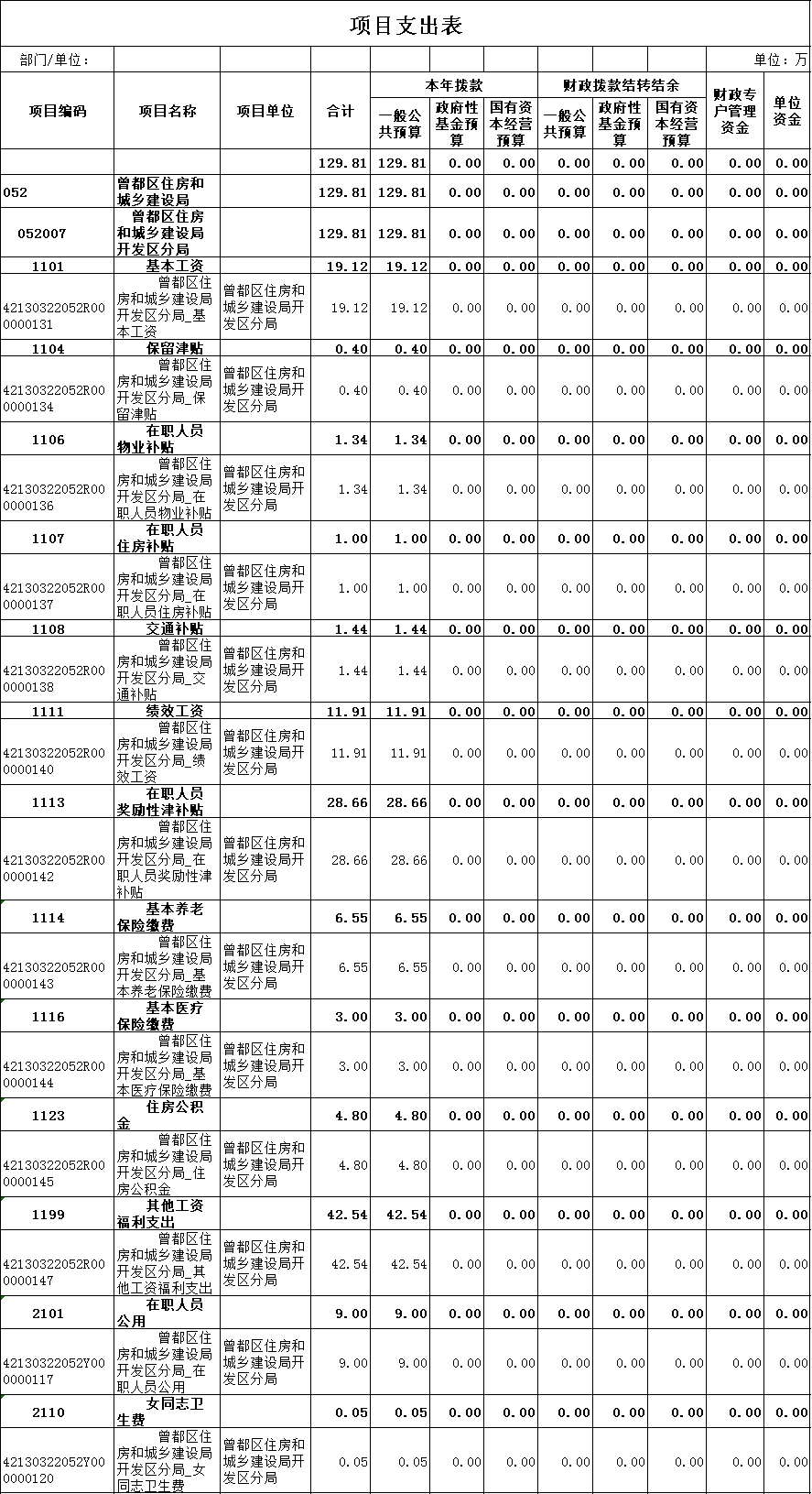 项目支出表

部门/单位：　单位：万

| 项目编码 | 项目名称 | 项目单位 | 合计 | 本年拨款 一般公共预算 | 本年拨款 政府性基金预算 | 本年拨款 国有资本经营预算 | 财政拨款结转结余 一般公共预算 | 财政拨款结转结余 政府性基金预算 | 财政拨款结转结余 国有资本经营预算 | 财政专户管理资金 | 单位资金 |
|---|---|---|---|---|---|---|---|---|---|---|---|
| | | | 129.81 | 129.81 | 0.00 | 0.00 | 0.00 | 0.00 | 0.00 | 0.00 | 0.00 |
| 052 | 曾都区住房和城乡建设局 | | 129.81 | 129.81 | 0.00 | 0.00 | 0.00 | 0.00 | 0.00 | 0.00 | 0.00 |
| 052007 | 曾都区住房和城乡建设局开发区分局 | | 129.81 | 129.81 | 0.00 | 0.00 | 0.00 | 0.00 | 0.00 | 0.00 | 0.00 |
| 1101 | 基本工资 | | 19.12 | 19.12 | 0.00 | 0.00 | 0.00 | 0.00 | 0.00 | 0.00 | 0.00 |
| 42130322052R000000131 | 曾都区住房和城乡建设局开发区分局_基本工资 | 曾都区住房和城乡建设局开发区分局 | 19.12 | 19.12 | 0.00 | 0.00 | 0.00 | 0.00 | 0.00 | 0.00 | 0.00 |
| 1104 | 保留津贴 | | 0.40 | 0.40 | 0.00 | 0.00 | 0.00 | 0.00 | 0.00 | 0.00 | 0.00 |
| 42130322052R000000134 | 曾都区住房和城乡建设局开发区分局_保留津贴 | 曾都区住房和城乡建设局开发区分局 | 0.40 | 0.40 | 0.00 | 0.00 | 0.00 | 0.00 | 0.00 | 0.00 | 0.00 |
| 1106 | 在职人员物业补贴 | | 1.34 | 1.34 | 0.00 | 0.00 | 0.00 | 0.00 | 0.00 | 0.00 | 0.00 |
| 42130322052R000000136 | 曾都区住房和城乡建设局开发区分局_在职人员物业补贴 | 曾都区住房和城乡建设局开发区分局 | 1.34 | 1.34 | 0.00 | 0.00 | 0.00 | 0.00 | 0.00 | 0.00 | 0.00 |
| 1107 | 在职人员住房补贴 | | 1.00 | 1.00 | 0.00 | 0.00 | 0.00 | 0.00 | 0.00 | 0.00 | 0.00 |
| 42130322052R000000137 | 曾都区住房和城乡建设局开发区分局_在职人员住房补贴 | 曾都区住房和城乡建设局开发区分局 | 1.00 | 1.00 | 0.00 | 0.00 | 0.00 | 0.00 | 0.00 | 0.00 | 0.00 |
| 1108 | 交通补贴 | | 1.44 | 1.44 | 0.00 | 0.00 | 0.00 | 0.00 | 0.00 | 0.00 | 0.00 |
| 42130322052R000000138 | 曾都区住房和城乡建设局开发区分局_交通补贴 | 曾都区住房和城乡建设局开发区分局 | 1.44 | 1.44 | 0.00 | 0.00 | 0.00 | 0.00 | 0.00 | 0.00 | 0.00 |
| 1111 | 绩效工资 | | 11.91 | 11.91 | 0.00 | 0.00 | 0.00 | 0.00 | 0.00 | 0.00 | 0.00 |
| 42130322052R000000140 | 曾都区住房和城乡建设局开发区分局_绩效工资 | 曾都区住房和城乡建设局开发区分局 | 11.91 | 11.91 | 0.00 | 0.00 | 0.00 | 0.00 | 0.00 | 0.00 | 0.00 |
| 1113 | 在职人员奖励性津补贴 | | 28.66 | 28.66 | 0.00 | 0.00 | 0.00 | 0.00 | 0.00 | 0.00 | 0.00 |
| 42130322052R000000142 | 曾都区住房和城乡建设局开发区分局_在职人员奖励性津补贴 | 曾都区住房和城乡建设局开发区分局 | 28.66 | 28.66 | 0.00 | 0.00 | 0.00 | 0.00 | 0.00 | 0.00 | 0.00 |
| 1114 | 基本养老保险缴费 | | 6.55 | 6.55 | 0.00 | 0.00 | 0.00 | 0.00 | 0.00 | 0.00 | 0.00 |
| 42130322052R000000143 | 曾都区住房和城乡建设局开发区分局_基本养老保险缴费 | 曾都区住房和城乡建设局开发区分局 | 6.55 | 6.55 | 0.00 | 0.00 | 0.00 | 0.00 | 0.00 | 0.00 | 0.00 |
| 1116 | 基本医疗保险缴费 | | 3.00 | 3.00 | 0.00 | 0.00 | 0.00 | 0.00 | 0.00 | 0.00 | 0.00 |
| 42130322052R000000144 | 曾都区住房和城乡建设局开发区分局_基本医疗保险缴费 | 曾都区住房和城乡建设局开发区分局 | 3.00 | 3.00 | 0.00 | 0.00 | 0.00 | 0.00 | 0.00 | 0.00 | 0.00 |
| 1123 | 住房公积金 | | 4.80 | 4.80 | 0.00 | 0.00 | 0.00 | 0.00 | 0.00 | 0.00 | 0.00 |
| 42130322052R000000145 | 曾都区住房和城乡建设局开发区分局_住房公积金 | 曾都区住房和城乡建设局开发区分局 | 4.80 | 4.80 | 0.00 | 0.00 | 0.00 | 0.00 | 0.00 | 0.00 | 0.00 |
| 1199 | 其他工资福利支出 | | 42.54 | 42.54 | 0.00 | 0.00 | 0.00 | 0.00 | 0.00 | 0.00 | 0.00 |
| 42130322052R000000147 | 曾都区住房和城乡建设局开发区分局_其他工资福利支出 | 曾都区住房和城乡建设局开发区分局 | 42.54 | 42.54 | 0.00 | 0.00 | 0.00 | 0.00 | 0.00 | 0.00 | 0.00 |
| 2101 | 在职人员公用 | | 9.00 | 9.00 | 0.00 | 0.00 | 0.00 | 0.00 | 0.00 | 0.00 | 0.00 |
| 42130322052Y000000117 | 曾都区住房和城乡建设局开发区分局_在职人员公用 | 曾都区住房和城乡建设局开发区分局 | 9.00 | 9.00 | 0.00 | 0.00 | 0.00 | 0.00 | 0.00 | 0.00 | 0.00 |
| 2110 | 女同志卫生费 | | 0.05 | 0.05 | 0.00 | 0.00 | 0.00 | 0.00 | 0.00 | 0.00 | 0.00 |
| 42130322052Y000000120 | 曾都区住房和城乡建设局开发区分局_女同志卫生费 | 曾都区住房和城乡建设局开发区分局 | 0.05 | 0.05 | 0.00 | 0.00 | 0.00 | 0.00 | 0.00 | 0.00 | 0.00 |